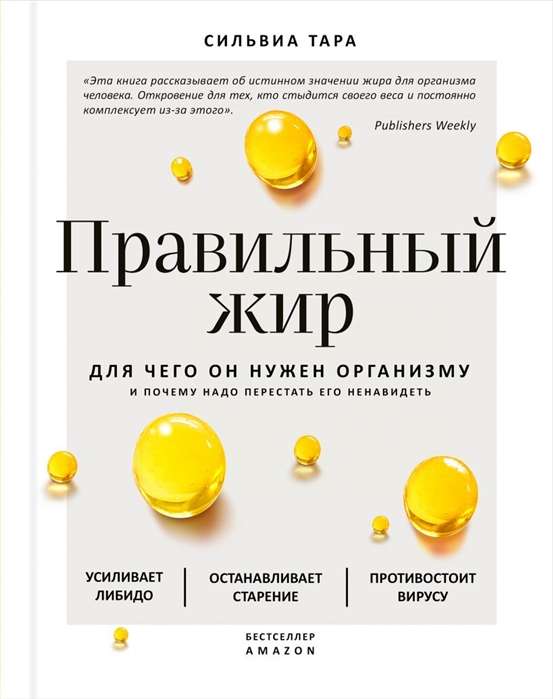 СИЛЬВИА ТАРА

«Эта книга рассказывает об истинном значении жира для организма человека. Откровение для тех, кто стыдится своего веса и постоянно комплексует из-за этого».

Publishers Weekly

Правильный жир

ДЛЯ ЧЕГО ОН НУЖЕН ОРГАНИЗМУ
И ПОЧЕМУ НАДО ПЕРЕСТАТЬ ЕГО НЕНАВИДЕТЬ

УСИЛИВАЕТ ЛИБИДО

ОСТАНАВЛИВАЕТ СТАРЕНИЕ

ПРОТИВОСТОИТ ВИРУСУ

БЕСТСЕЛЛЕР
AMAZON